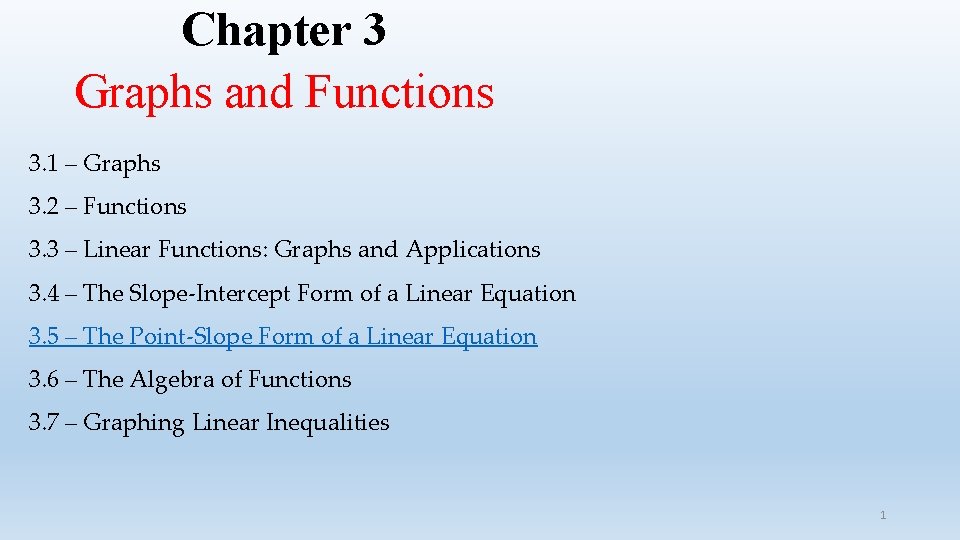 Chapter 3
Graphs and Functions

3.1 – Graphs

3.2 – Functions

3.3 – Linear Functions: Graphs and Applications

3.4 – The Slope-Intercept Form of a Linear Equation

3.5 – The Point-Slope Form of a Linear Equation

3.6 – The Algebra of Functions

3.7 – Graphing Linear Inequalities

1